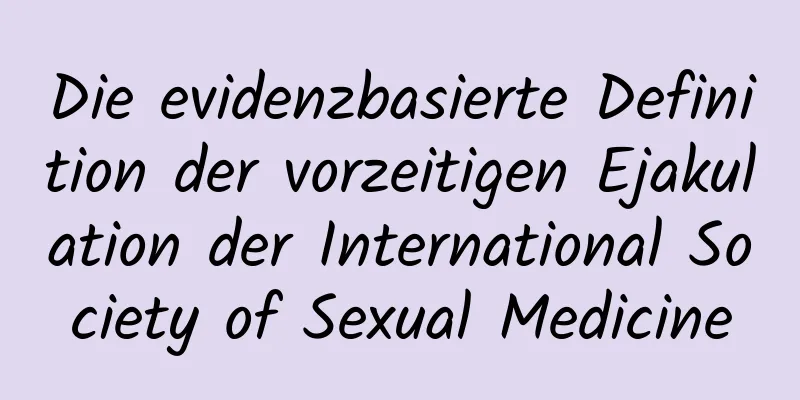 Die evidenzbasierte Definition der vorzeitigen Ejakulation der International Society of Sexual Medicine